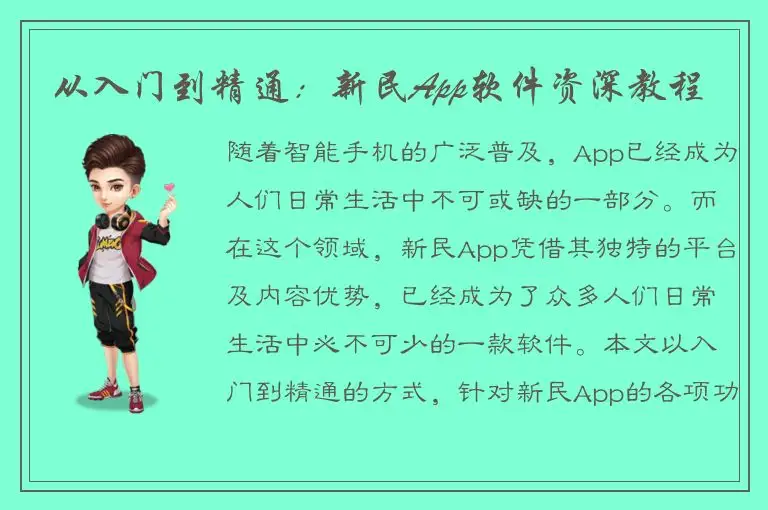 从入门到精通：新民App软件资深教程

随着智能手机的广泛普及，App已经成为人们日常生活中不可或缺的一部分。而在这个领域，新民App凭借其独特的平台及内容优势，已经成为了众多人们日常生活中必不可少的一款软件。本文以入门到精通的方式，针对新民App的各项功